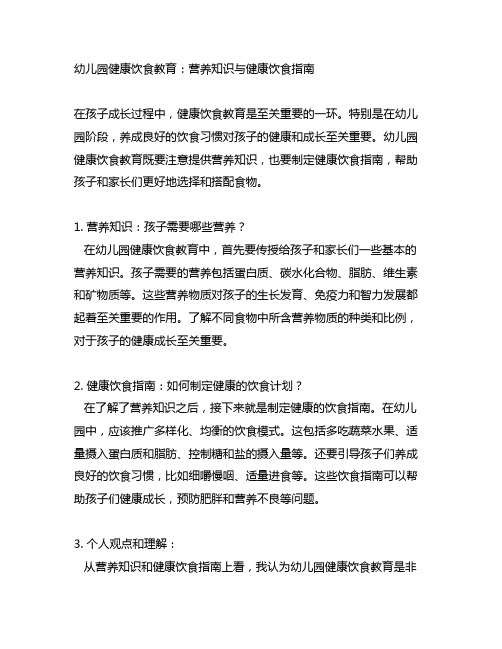 幼儿园健康饮食教育：营养知识与健康饮食指南

在孩子成长过程中，健康饮食教育是至关重要的一环。特别是在幼儿园阶段，养成良好的饮食习惯对孩子的健康和成长至关重要。幼儿园健康饮食教育既要注意提供营养知识，也要制定健康饮食指南，帮助孩子和家长们更好地选择和搭配食物。

1. 营养知识：孩子需要哪些营养？
在幼儿园健康饮食教育中，首先要传授给孩子和家长们一些基本的营养知识。孩子需要的营养包括蛋白质、碳水化合物、脂肪、维生素和矿物质等。这些营养物质对孩子的生长发育、免疫力和智力发展都起着至关重要的作用。了解不同食物中所含营养物质的种类和比例，对于孩子的健康成长至关重要。

2. 健康饮食指南：如何制定健康的饮食计划？
在了解了营养知识之后，接下来就是制定健康的饮食指南。在幼儿园中，应该推广多样化、均衡的饮食模式。这包括多吃蔬菜水果、适量摄入蛋白质和脂肪、控制糖和盐的摄入量等。还要引导孩子们养成良好的饮食习惯，比如细嚼慢咽、适量进食等。这些饮食指南可以帮助孩子们健康成长，预防肥胖和营养不良等问题。

3. 个人观点和理解：
从营养知识和健康饮食指南上看，我认为幼儿园健康饮食教育是非